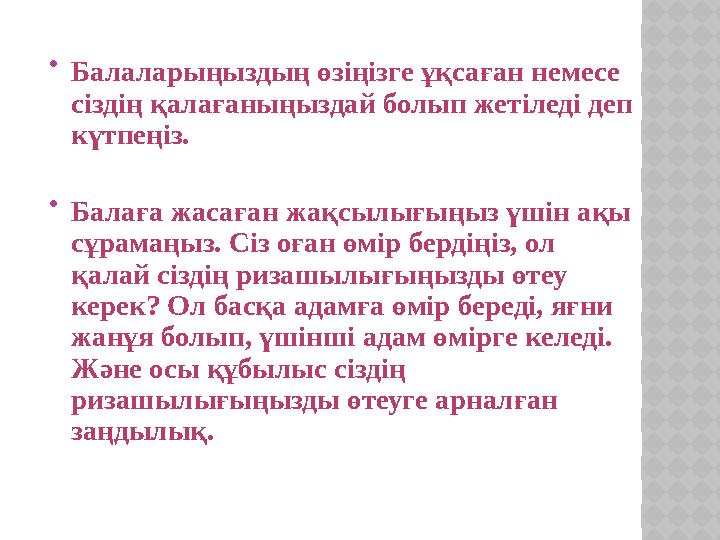 • Балаларыңыздың өзіңізге ұқсаған немесе сіздің қалағаныңыздай болып жетіледі деп күтпеңіз.

• Балаға жасаған жақсылығыңыз үшін ақы сұрамаңыз. Сіз оған өмір бердіңіз, ол қалай сіздің ризашылығыңызды өтеу керек? Ол басқа адамға өмір береді, яғни жанұя болып, үшінші адам өмірге келеді. Және осы құбылыс сіздің ризашылығыңызды өтеуге арналған заңдылық.